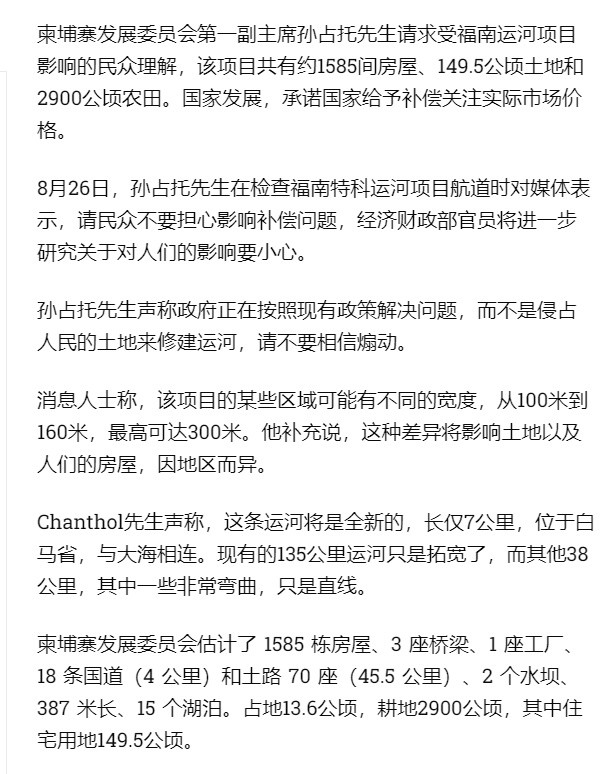 柬埔寨发展委员会第一副主席孙占托先生请求受福南运河项目影响的民众理解，该项目共有约1585间房屋、149.5公顷土地和2900公顷农田。国家发展，承诺国家给予补偿关注实际市场价格。

8月26日，孙占托先生在检查福南特科运河项目航道时对媒体表示，请民众不要担心影响补偿问题，经济财政部官员将进一步研究关于对人们的影响要小心。

孙占托先生声称政府正在按照现有政策解决问题，而不是侵占人民的土地来修建运河，请不要相信煽动。

消息人士称，该项目的某些区域可能有不同的宽度，从100米到160米，最高可达300米。他补充说，这种差异将影响土地以及人们的房屋，因地区而异。

Chanthol先生声称，这条运河将是全新的，长仅7公里，位于白马省，与大海相连。现有的135公里运河只是拓宽了，而其他38公里，其中一些非常弯曲，只是直线。

柬埔寨发展委员会估计了 1585 栋房屋、3 座桥梁、1 座工厂、18 条国道（4 公里）和土路 70 座（45.5 公里）、2 个水坝、387 米长、15 个湖泊。占地13.6公顷，耕地2900公顷，其中住宅用地149.5公顷。